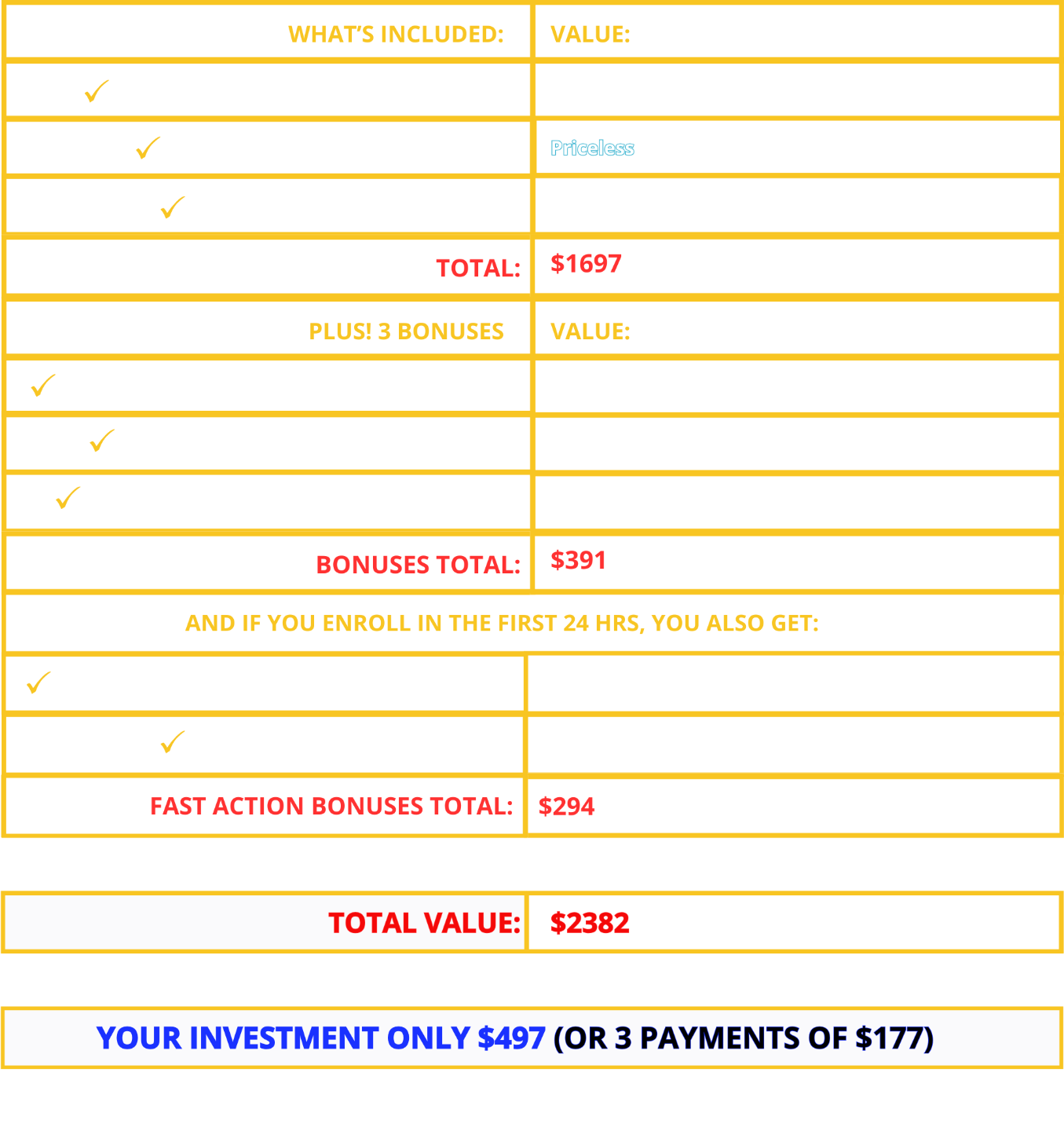 | WHAT'S INCLUDED: | VALUE: |
|---|---|
| ✓ | |
| ✓ | Priceless |
| ✓ | |
| TOTAL: | $1697 |
| PLUS! 3 BONUSES | VALUE: |
| ✓ | |
| ✓ | |
| ✓ | |
| BONUSES TOTAL: | $391 |
| AND IF YOU ENROLL IN THE FIRST 24 HRS, YOU ALSO GET: | |
| ✓ | |
| ✓ | |
| FAST ACTION BONUSES TOTAL: | $294 |

| TOTAL VALUE: | $2382 |
|---|---|

YOUR INVESTMENT ONLY $497 (OR 3 PAYMENTS OF $177)